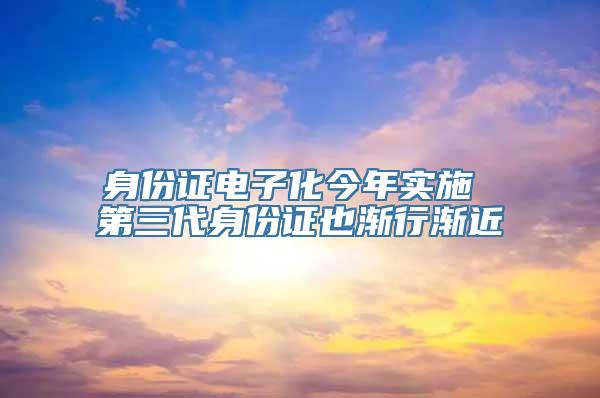 身份证电子化今年实施
第三代身份证也渐行渐近